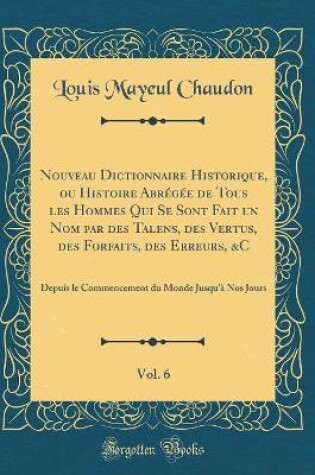 Louis Mayeul Chaudon

Nouveau Dictionnaire Historique, ou Histoire Abrégée de Tous les Hommes Qui Se Sont Fait un Nom par des Talens, des Vertus, des Forfaits, des Erreurs, &C

Depuis le Commencement du Monde Jusqu'à Nos Jours

Vol. 6

Forgotten Books